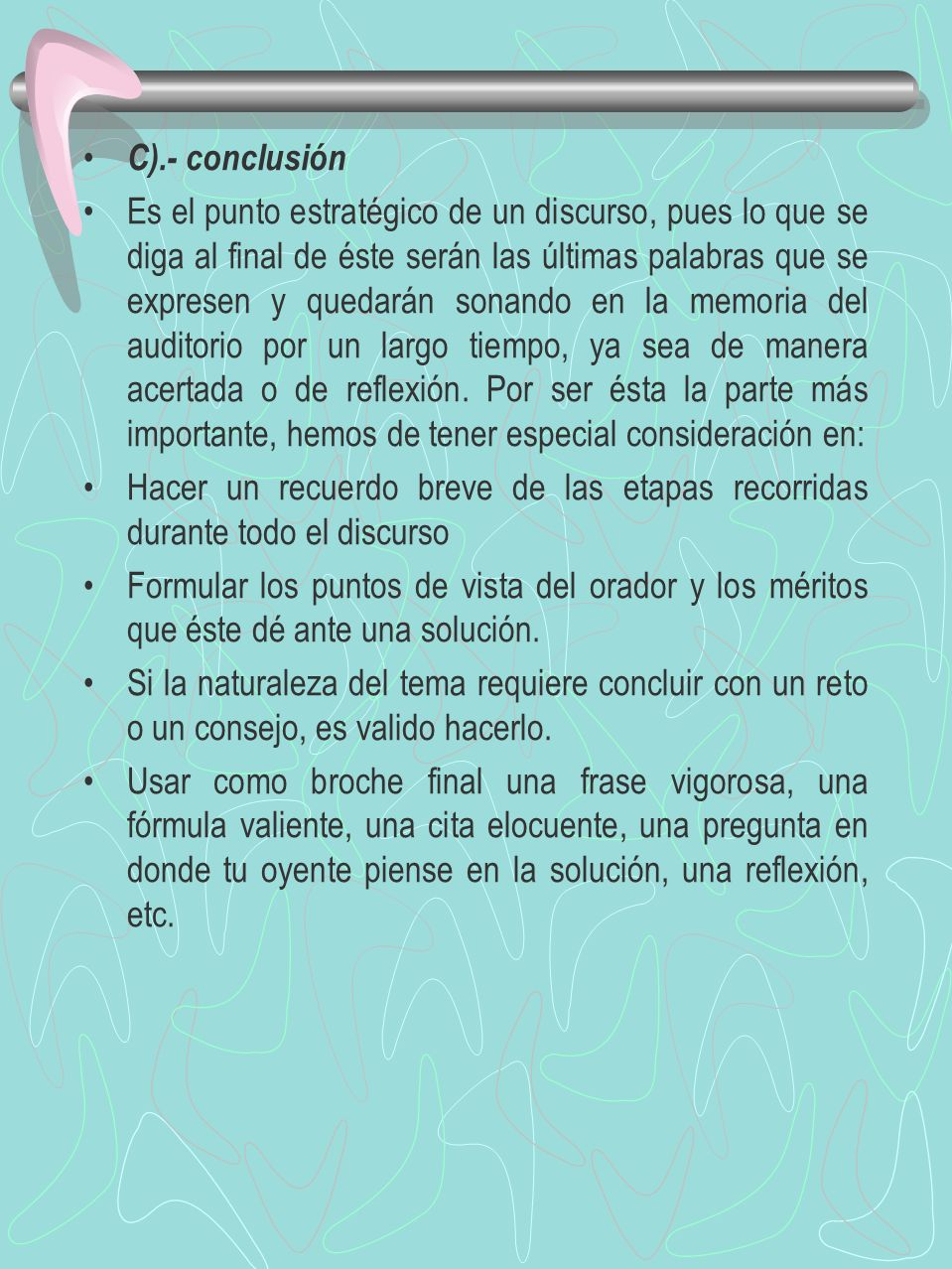 • C).- conclusión

• Es el punto estratégico de un discurso, pues lo que se diga al final de éste serán las últimas palabras que se expresen y quedarán sonando en la memoria del auditorio por un largo tiempo, ya sea de manera acertada o de reflexión. Por ser ésta la parte más importante, hemos de tener especial consideración en:

• Hacer un recuerdo breve de las etapas recorridas durante todo el discurso

• Formular los puntos de vista del orador y los méritos que éste dé ante una solución.

• Si la naturaleza del tema requiere concluir con un reto o un consejo, es valido hacerlo.

• Usar como broche final una frase vigorosa, una fórmula valiente, una cita elocuente, una pregunta en donde tu oyente piense en la solución, una reflexión, etc.